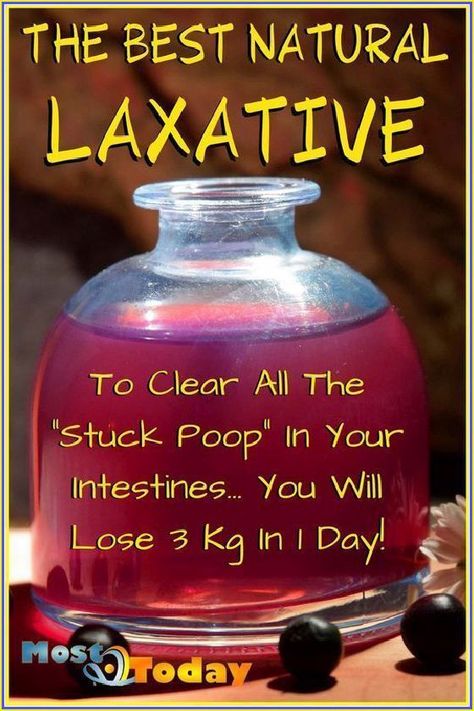 THE BEST NATURAL LAXATIVE

To Clear All The "Stuck Poop" In Your Intestines... You Will Lose 3 Kg In 1 Day!

Most Today